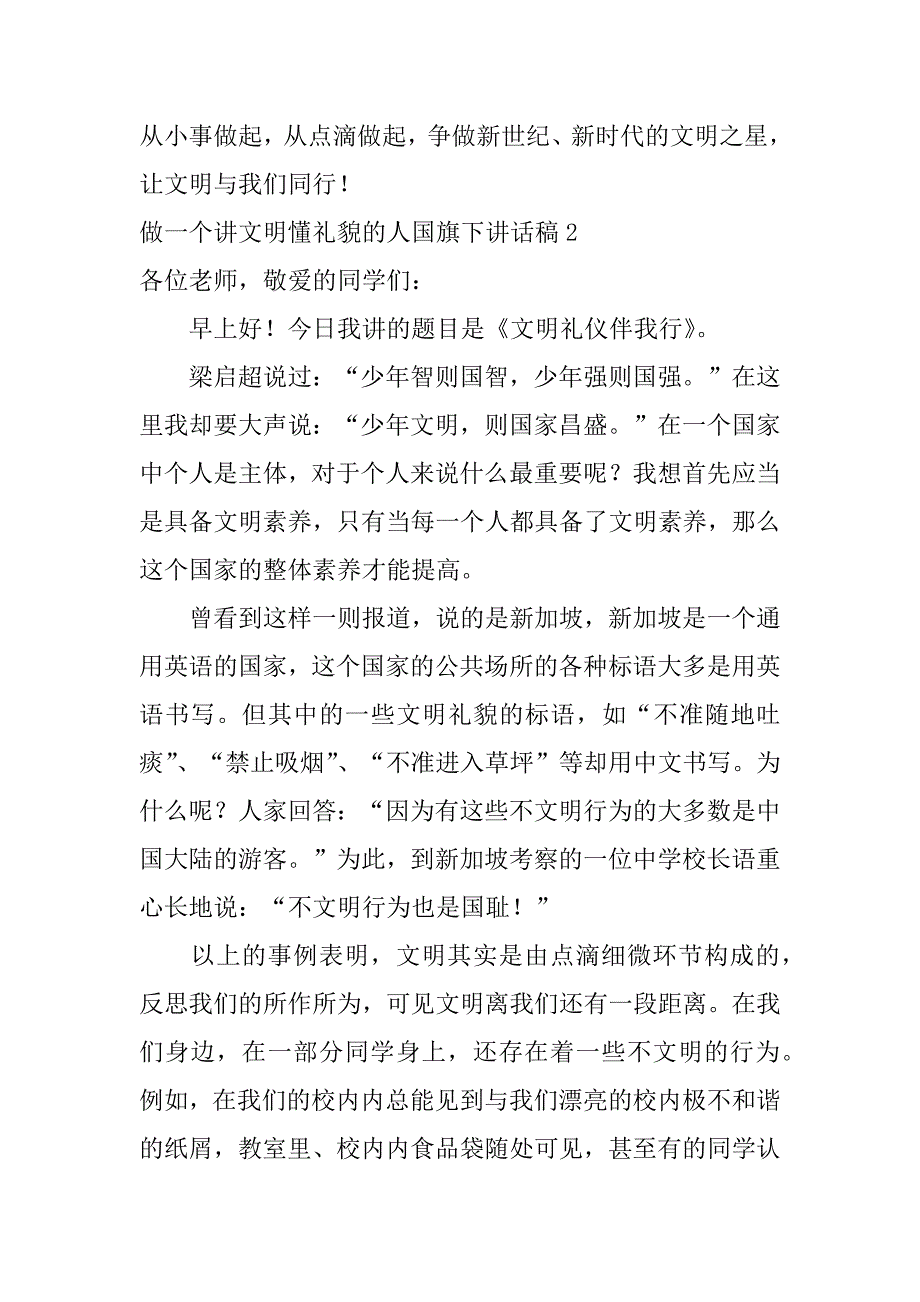 从小事做起，从点滴做起，争做新世纪、新时代的文明之星，让文明与我们同行！

做一个讲文明懂礼貌的人国旗下讲话稿 2

各位老师，敬爱的同学们：

早上好！今日我讲的题目是《文明礼仪伴我行》。

梁启超说过：“少年智则国智，少年强则国强。”在这里我却要大声说：“少年文明，则国家昌盛。”在一个国家中个人是主体，对于个人来说什么最重要呢？我想首先应当是具备文明素养，只有当每一个人都具备了文明素养，那么这个国家的整体素养才能提高。

曾看到这样一则报道，说的是新加坡，新加坡是一个通用英语的国家，这个国家的公共场所的各种标语大多是用英语书写。但其中的一些文明礼貌的标语，如“不准随地吐痰”、“禁止吸烟”、“不准进入草坪”等却用中文书写。为什么呢？人家回答：“因为有这些不文明行为的大多数是中国大陆的游客。”为此，到新加坡考察的一位中学校长语重心长地说：“不文明行为也是国耻！”

以上的事例表明，文明其实是由点滴细微环节构成的，反思我们的所作所为，可见文明离我们还有一段距离。在我们身边，在一部分同学身上，还存在着一些不文明的行为。例如，在我们的校内内总能见到与我们漂亮的校内极不和谐的纸屑，教室里、校内内食品袋随处可见，甚至有的同学认